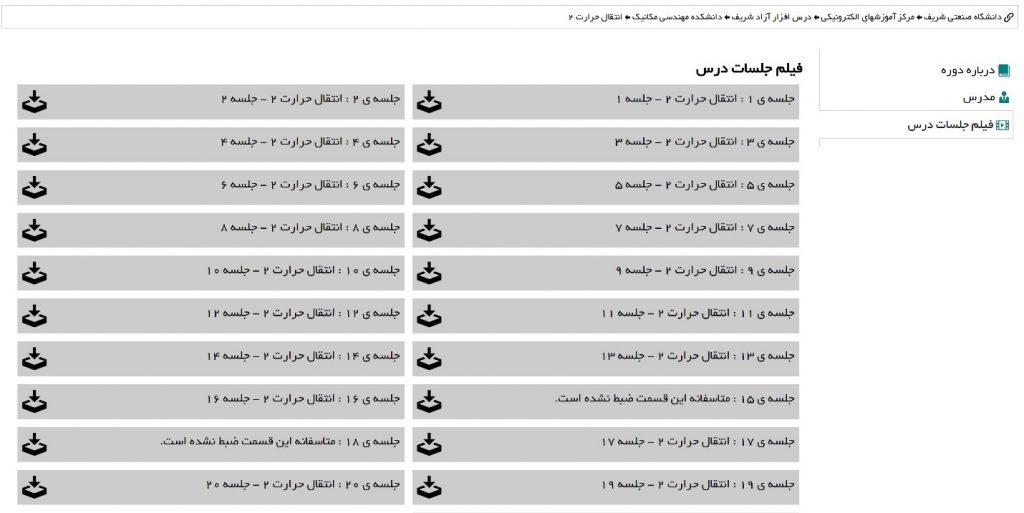 دانشگاه صنعتی شریف ← مرکز آموزشهای الکترونیکی ← درس افزار آزاد شریف ← دانشکده مهندسی مکانیک ← انتقال حرارت ۲

درباره دوره
مدرس
فیلم جلسات درس

فیلم جلسات درس

جلسه ی ۱ : انتقال حرارت ۲ – جلسه ۱
جلسه ی ۲ : انتقال حرارت ۲ – جلسه ۲
جلسه ی ۳ : انتقال حرارت ۲ – جلسه ۳
جلسه ی ۴ : انتقال حرارت ۲ – جلسه ۴
جلسه ی ۵ : انتقال حرارت ۲ – جلسه ۵
جلسه ی ۶ : انتقال حرارت ۲ – جلسه ۶
جلسه ی ۷ : انتقال حرارت ۲ – جلسه ۷
جلسه ی ۸ : انتقال حرارت ۲ – جلسه ۸
جلسه ی ۹ : انتقال حرارت ۲ – جلسه ۹
جلسه ی ۱۰ : انتقال حرارت ۲ – جلسه ۱۰
جلسه ی ۱۱ : انتقال حرارت ۲ – جلسه ۱۱
جلسه ی ۱۲ : انتقال حرارت ۲ – جلسه ۱۲
جلسه ی ۱۳ : انتقال حرارت ۲ – جلسه ۱۳
جلسه ی ۱۴ : انتقال حرارت ۲ – جلسه ۱۴
جلسه ی ۱۵ : متاسفانه این قسمت ضبط نشده است.
جلسه ی ۱۶ : انتقال حرارت ۲ – جلسه ۱۶
جلسه ی ۱۷ : انتقال حرارت ۲ – جلسه ۱۷
جلسه ی ۱۸ : متاسفانه این قسمت ضبط نشده است.
جلسه ی ۱۹ : انتقال حرارت ۲ – جلسه ۱۹
جلسه ی ۲۰ : انتقال حرارت ۲ – جلسه ۲۰